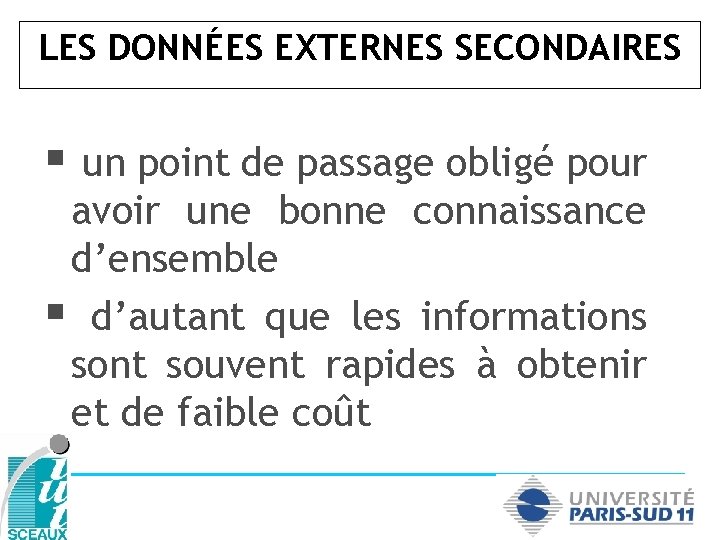 LES DONNÉES EXTERNES SECONDAIRES

▪ un point de passage obligé pour avoir une bonne connaissance d'ensemble

▪ d'autant que les informations sont souvent rapides à obtenir et de faible coût

iut
SCEAUX

UNIVERSITÉ
PARIS-SUD 11